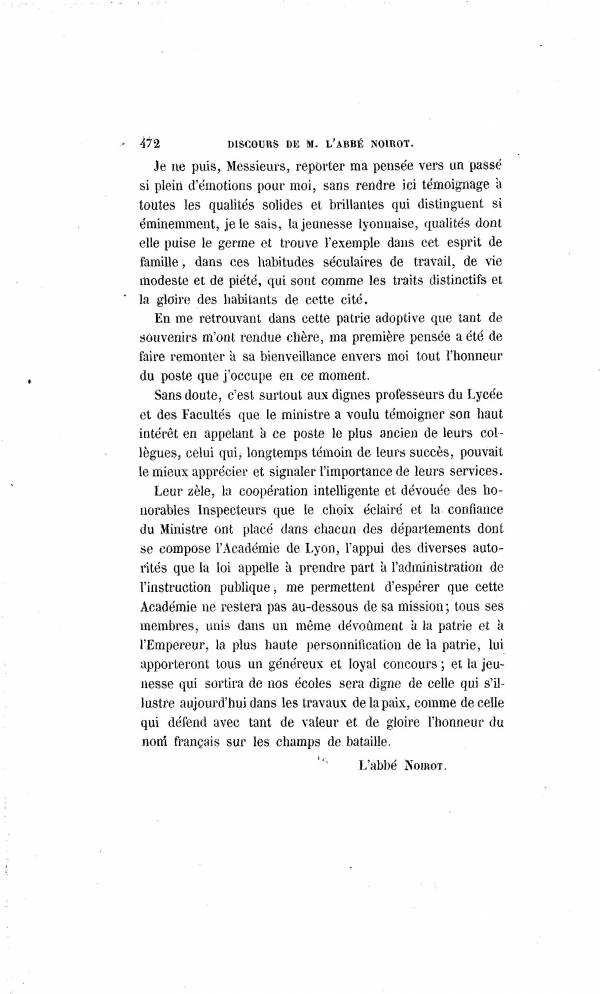 472 DISCOURS DE M. L'ABBÉ NOIROT.

Je ne puis, Messieurs, reporter ma pensée vers un passé si plein d'émotions pour moi, sans rendre ici témoignage à toutes les qualités solides et brillantes qui distinguent si éminemment, je le sais, la jeunesse lyonnaise, qualités dont elle puise le germe et trouve l'exemple dans cet esprit de famille, dans ces habitudes séculaires de travail, de vie modeste et de piété, qui sont comme les traits distinctifs et la gloire des habitants de cette cité.

En me retrouvant dans cette patrie adoptive que tant de souvenirs m'ont rendue chère, ma première pensée a été de faire remonter à sa bienveillance envers moi tout l'honneur du poste que j'occupe en ce moment.

Sans doute, c'est surtout aux dignes professeurs du Lycée et des Facultés que le ministre a voulu témoigner son haut intérêt en appelant à ce poste le plus ancien de leurs collègues, celui qui, longtemps témoin de leurs succès, pouvait le mieux apprécier et signaler l'importance de leurs services.

Leur zèle, la coopération intelligente et dévouée des honorables Inspecteurs que le choix éclairé et la confiance du Ministre ont placé dans chacun des départements dont se compose l'Académie de Lyon, l'appui des diverses autorités que la loi appelle à prendre part à l'administration de l'instruction publique, me permettent d'espérer que cette Académie ne restera pas au-dessous de sa mission; tous ses membres, unis dans un même dévoûment à la patrie et à l'Empereur, la plus haute personnification de la patrie, lui apporteront tous un généreux et loyal concours; et la jeunesse qui sortira de nos écoles sera digne de celle qui s'illustre aujourd'hui dans les travaux de la paix, comme de celle qui défend avec tant de valeur et de gloire l'honneur du nom français sur les champs de bataille.

L'abbé NOIROT.